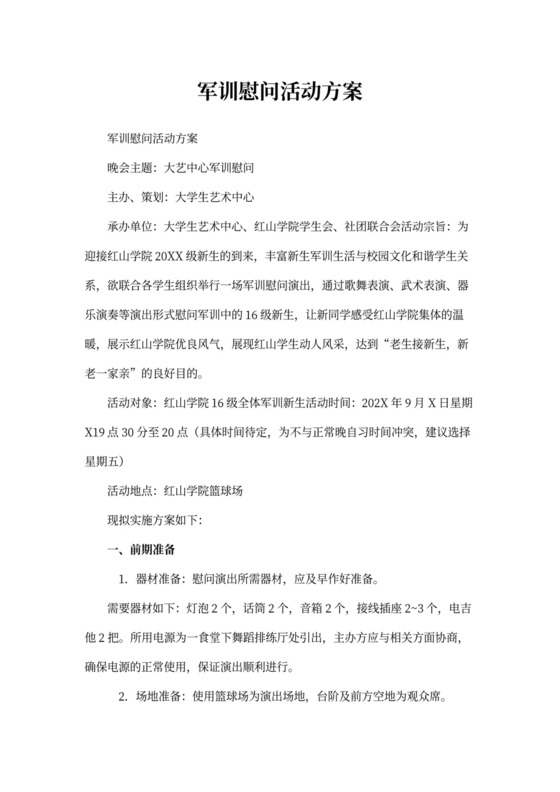 军训慰问活动方案

军训慰问活动方案

晚会主题：大艺中心军训慰问

主办、策划：大学生艺术中心

承办单位：大学生艺术中心、红山学院学生会、社团联合会活动宗旨：为迎接红山学院20XX级新生的到来，丰富新生军训生活与校园文化和谐学生关系，欲联合各学生组织举行一场军训慰问演出，通过歌舞表演、武术表演、器乐演奏等演出形式慰问军训中的16级新生，让新同学感受红山学院集体的温暖，展示红山学院优良风气，展现红山学生动人风采，达到“老生接新生，新老一家亲”的良好目的。

活动对象：红山学院16级全体军训新生活动时间：202X年9月X日星期X19点30分至20点（具体时间待定，为不与正常晚自习时间冲突，建议选择星期五）

活动地点：红山学院篮球场

现拟实施方案如下：

一、前期准备

1. 器材准备：慰问演出所需器材，应及早作好准备。

需要器材如下：灯泡2个，话筒2个，音箱2个，接线插座2~3个，电吉他2把。所用电源为一食堂下舞蹈排练厅处引出，主办方应与相关方面协商，确保电源的正常使用，保证演出顺利进行。

2. 场地准备：使用篮球场为演出场地，台阶及前方空地为观众席。